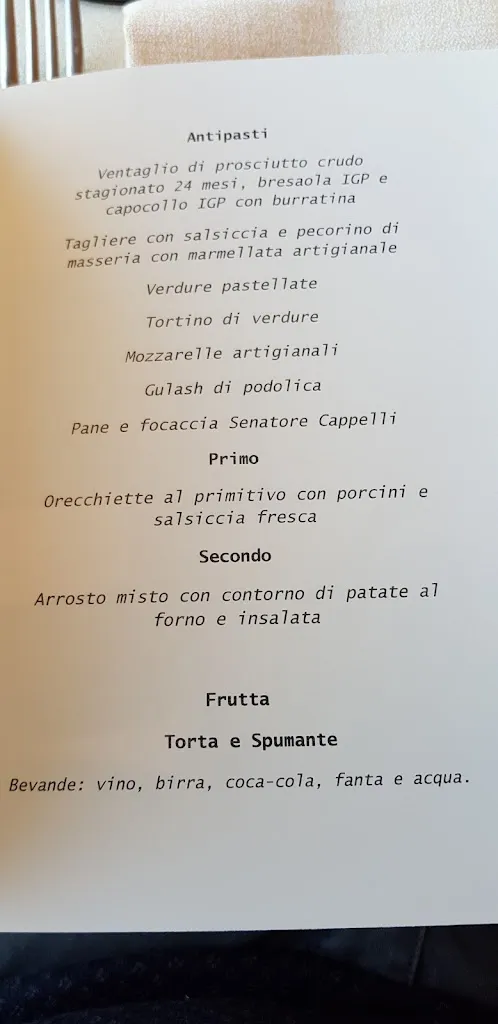 Antipasti

Ventaglio di prosciutto crudo stagionato 24 mesi, bresaola IGP e capocollo IGP con burratina

Tagliere con salsiccia e pecorino di masseria con marmellata artigianale

Verdure pastellate

Tortino di verdure

Mozzarelle artigianali

Gulash di podolica

Pane e focaccia Senatore Cappelli

Primo

Orecchiette al primitivo con porcini e salsiccia fresca

Secondo

Arrosto misto con contorno di patate al forno e insalata

Frutta

Torta e Spumante

Bevande: vino, birra, coca-cola, fanta e acqua.